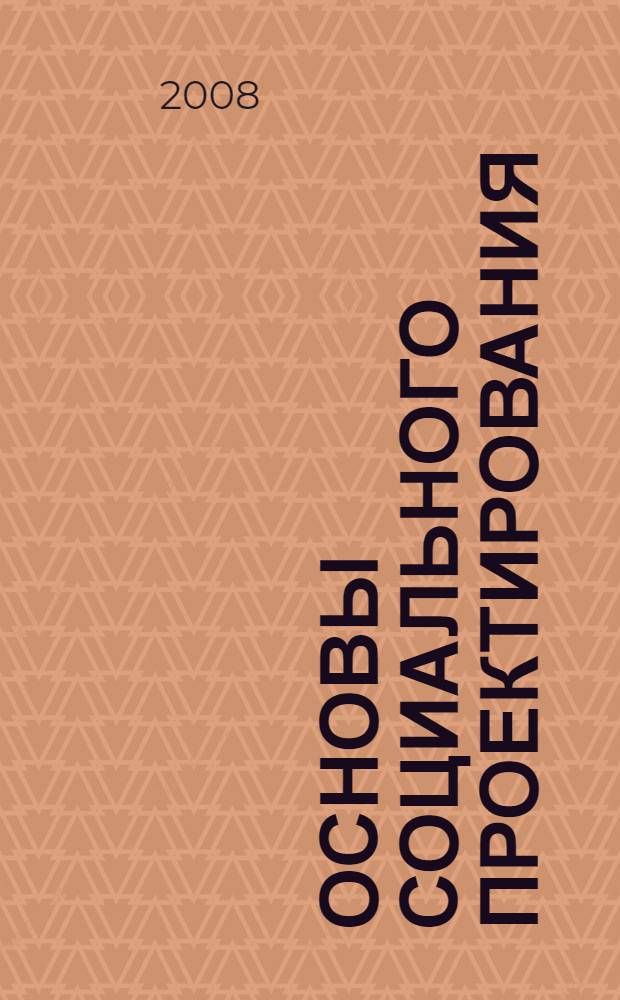 2008

ОСНОВЫ СОЦИАЛЬНОГО ПРОЕКТИРОВАНИЯ